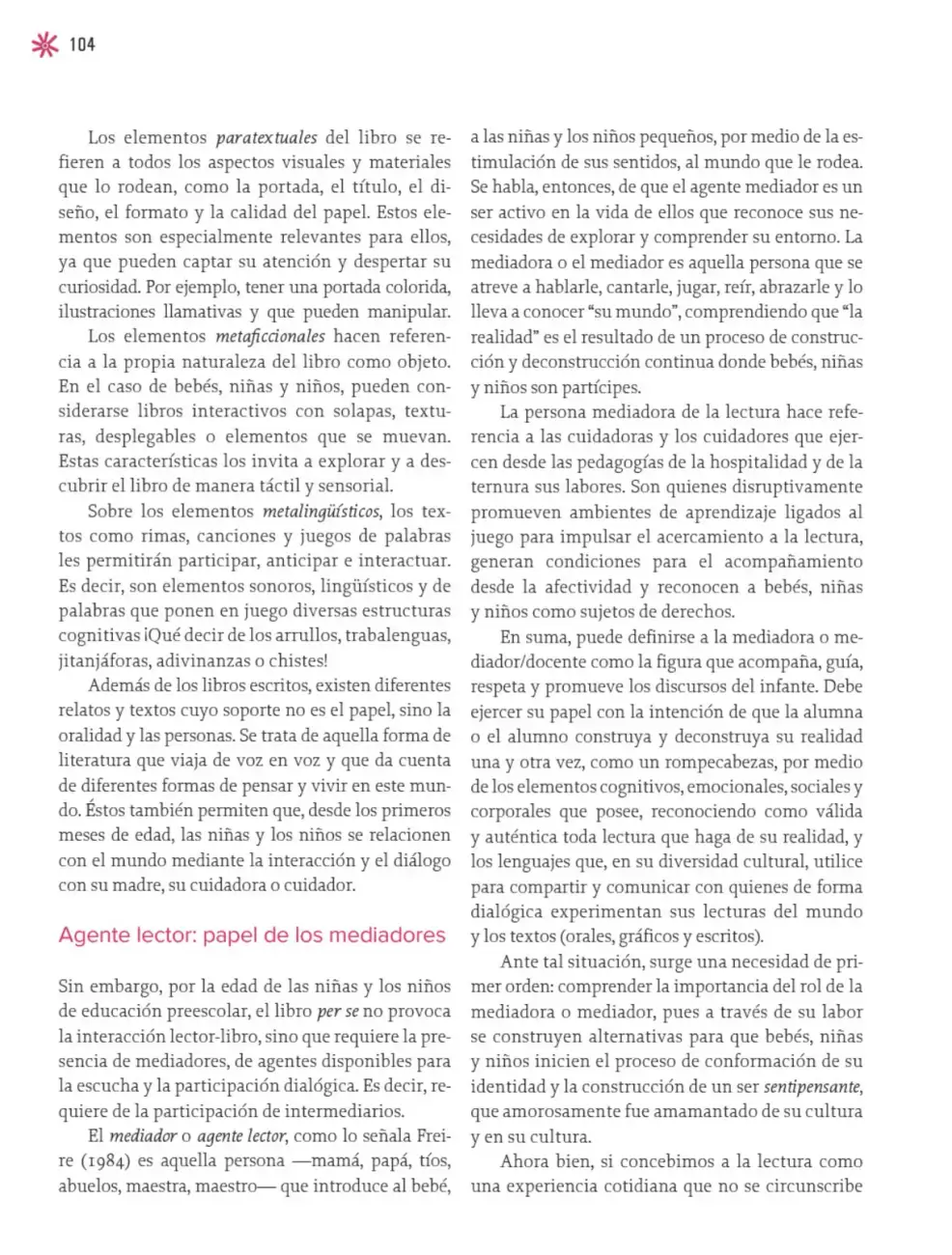 104

Los elementos paratextuales del libro se refieren a todos los aspectos visuales y materiales que lo rodean, como la portada, el título, el diseño, el formato y la calidad del papel. Estos elementos son especialmente relevantes para ellos, ya que pueden captar su atención y despertar su curiosidad. Por ejemplo, tener una portada colorida, ilustraciones llamativas y que pueden manipular.

Los elementos metaficcionales hacen referencia a la propia naturaleza del libro como objeto. En el caso de bebés, niñas y niños, pueden considerarse libros interactivos con solapas, texturas, desplegables o elementos que se muevan. Estas características los invita a explorar y a descubrir el libro de manera táctil y sensorial.

Sobre los elementos metalingüísticos, los textos como rimas, canciones y juegos de palabras les permitirán participar, anticipar e interactuar. Es decir, son elementos sonoros, lingüísticos y de palabras que ponen en juego diversas estructuras cognitivas ¡Qué decir de los arrullos, trabalenguas, jitanjáforas, adivinanzas o chistes!

Además de los libros escritos, existen diferentes relatos y textos cuyo soporte no es el papel, sino la oralidad y las personas. Se trata de aquella forma de literatura que viaja de voz en voz y que da cuenta de diferentes formas de pensar y vivir en este mundo. Éstos también permiten que, desde los primeros meses de edad, las niñas y los niños se relacionen con el mundo mediante la interacción y el diálogo con su madre, su cuidadora o cuidador.

Agente lector: papel de los mediadores

Sin embargo, por la edad de las niñas y los niños de educación preescolar, el libro per se no provoca la interacción lector-libro, sino que requiere la presencia de mediadores, de agentes disponibles para la escucha y la participación dialógica. Es decir, requiere de la participación de intermediarios.

El mediador o agente lector, como lo señala Freire (1984) es aquella persona —mamá, papá, tíos, abuelos, maestra, maestro— que introduce al bebé, a las niñas y los niños pequeños, por medio de la estimulación de sus sentidos, al mundo que le rodea. Se habla, entonces, de que el agente mediador es un ser activo en la vida de ellos que reconoce sus necesidades de explorar y comprender su entorno. La mediadora o el mediador es aquella persona que se atreve a hablarle, cantarle, jugar, reír, abrazarle y lo lleva a conocer "su mundo", comprendiendo que "la realidad" es el resultado de un proceso de construcción y deconstrucción continua donde bebés, niñas y niños son partícipes.

La persona mediadora de la lectura hace referencia a las cuidadoras y los cuidadores que ejercen desde las pedagogías de la hospitalidad y de la ternura sus labores. Son quienes disruptivamente promueven ambientes de aprendizaje ligados al juego para impulsar el acercamiento a la lectura, generan condiciones para el acompañamiento desde la afectividad y reconocen a bebés, niñas y niños como sujetos de derechos.

En suma, puede definirse a la mediadora o mediador/docente como la figura que acompaña, guía, respeta y promueve los discursos del infante. Debe ejercer su papel con la intención de que la alumna o el alumno construya y deconstruya su realidad una y otra vez, como un rompecabezas, por medio de los elementos cognitivos, emocionales, sociales y corporales que posee, reconociendo como válida y auténtica toda lectura que haga de su realidad, y los lenguajes que, en su diversidad cultural, utilice para compartir y comunicar con quienes de forma dialógica experimentan sus lecturas del mundo y los textos (orales, gráficos y escritos).

Ante tal situación, surge una necesidad de primer orden: comprender la importancia del rol de la mediadora o mediador, pues a través de su labor se construyen alternativas para que bebés, niñas y niños inicien el proceso de conformación de su identidad y la construcción de un ser sentipensante, que amorosamente fue amamantado de su cultura y en su cultura.

Ahora bien, si concebimos a la lectura como una experiencia cotidiana que no se circunscribe